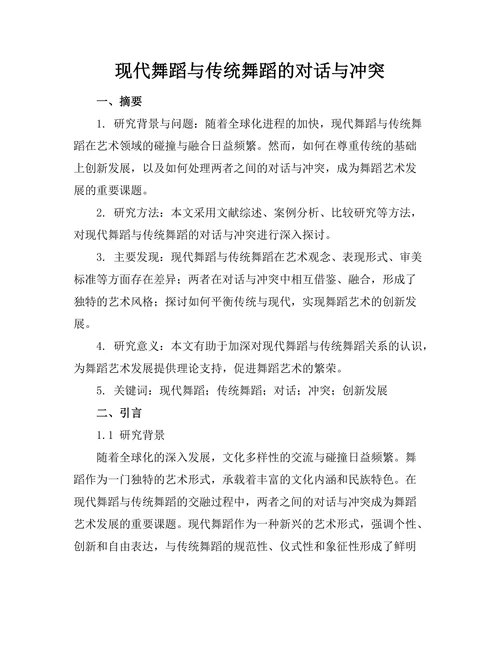 现代舞蹈与传统舞蹈的对话与冲突

一、摘要

1. 研究背景与问题：随着全球化进程的加快，现代舞蹈与传统舞蹈在艺术领域的碰撞与融合日益频繁。然而，如何在尊重传统的基础上创新发展，以及如何处理两者之间的对话与冲突，成为舞蹈艺术发展的重要课题。

2. 研究方法：本文采用文献综述、案例分析、比较研究等方法，对现代舞蹈与传统舞蹈的对话与冲突进行深入探讨。

3. 主要发现：现代舞蹈与传统舞蹈在艺术观念、表现形式、审美标准等方面存在差异；两者在对话与冲突中相互借鉴、融合，形成了独特的艺术风格；探讨如何平衡传统与现代，实现舞蹈艺术的创新发展。

4. 研究意义：本文有助于加深对现代舞蹈与传统舞蹈关系的认识，为舞蹈艺术发展提供理论支持，促进舞蹈艺术的繁荣。

5. 关键词：现代舞蹈；传统舞蹈；对话；冲突；创新发展

二、引言

1.1 研究背景

随着全球化的深入发展，文化多样性的交流与碰撞日益频繁。舞蹈作为一门独特的艺术形式，承载着丰富的文化内涵和民族特色。在现代舞蹈与传统舞蹈的交融过程中，两者之间的对话与冲突成为舞蹈艺术发展的重要课题。现代舞蹈作为一种新兴的艺术形式，强调个性、创新和自由表达，与传统舞蹈的规范性、仪式性和象征性形成了鲜明